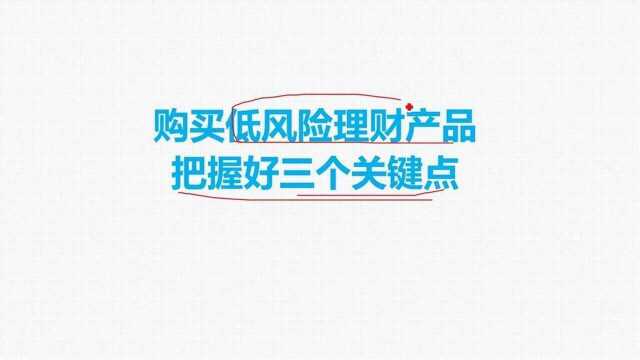 购买低风险理财产品
把握好三个关键点